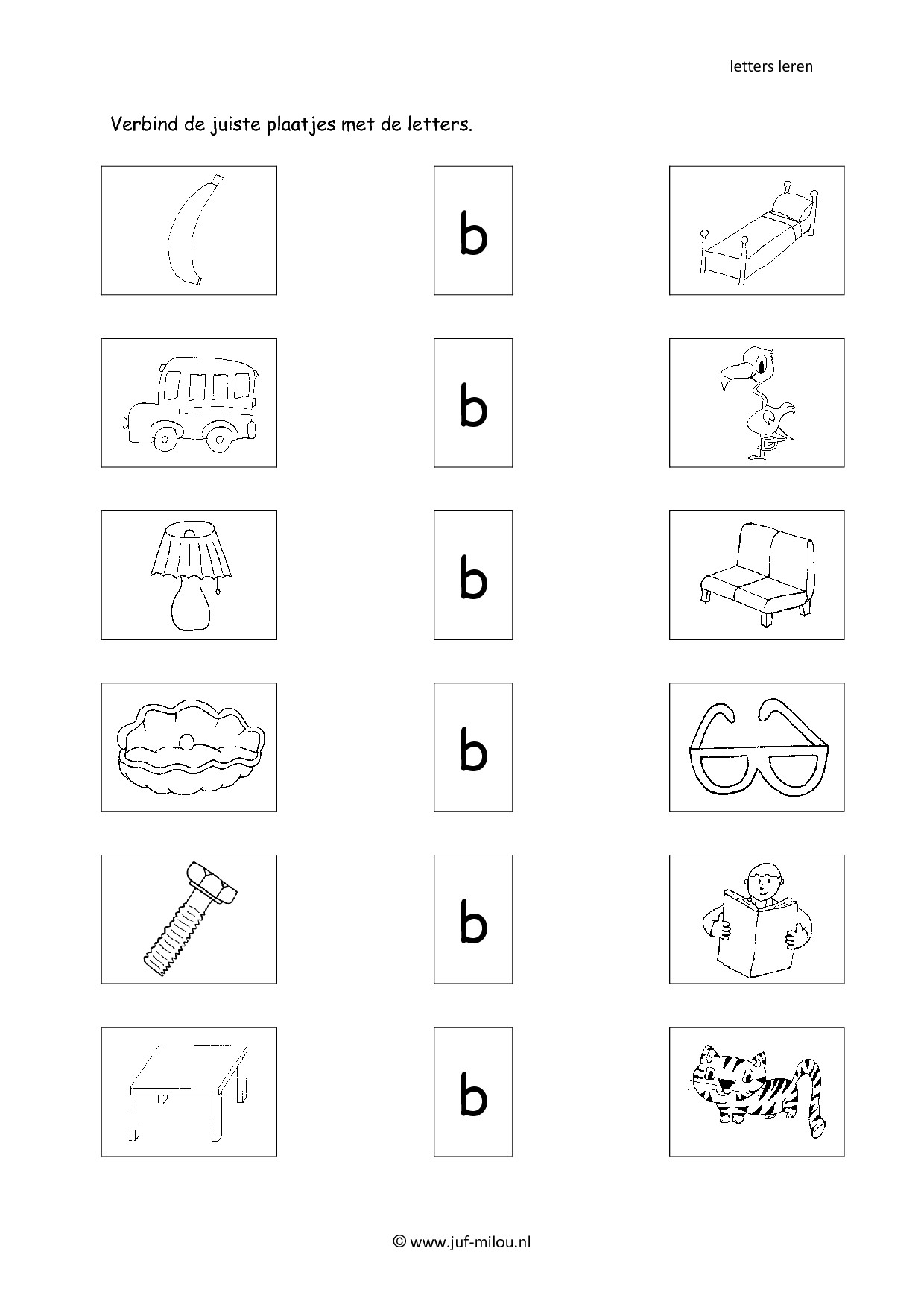 letters leren

Verbind de juiste plaatjes met de letters.

b

b

b

b

b

b

© www.juf-milou.nl